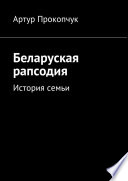 Артур Прокопчук

Беларуская рапсодия

История семьи